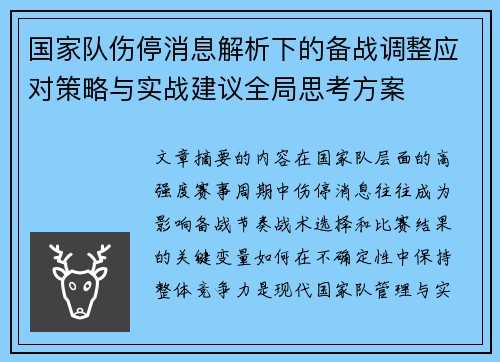 国家队伤停消息解析下的备战调整应对策略与实战建议全局思考方案

文章摘要的内容在国家队层面的高强度赛事周期中伤停消息往往成为影响备战节奏战术选择和比赛结果的关键变量如何在不确定性中保持整体竞争力是现代国家队管理与实